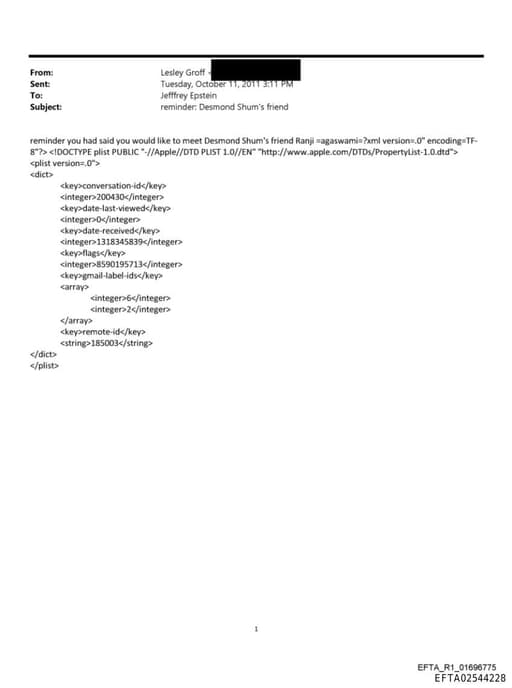 From: Lesley Groff
Sent: Tuesday, October 11, 2011 3:11 PM
To: Jefffrey Epstein
Subject: reminder: Desmond Shum's friend

reminder you had said you would like to meet Desmond Shum's friend Ranji =agaswami=?xml version=.0" encoding=TF-8"?> <!DOCTYPE plist PUBLIC "-//Apple//DTD PLIST 1.0//EN" "http://www.apple.com/DTDs/PropertyList-1.0.dtd">
<plist version=.0">
<dict>
<key>conversation-id</key>
<integer>200430</integer>
<key>date-last-viewed</key>
<integer>0</integer>
<key>date-received</key>
<integer>1318345839</integer>
<key>flags</key>
<integer>8590195713</integer>
<key>gmail-label-ids</key>
<array>
<integer>6</integer>
<integer>2</integer>
</array>
<key>remote-id</key>
<string>185003</string>
</dict>
</plist>

1

EFTA_R1_01696775
EFTA02544228